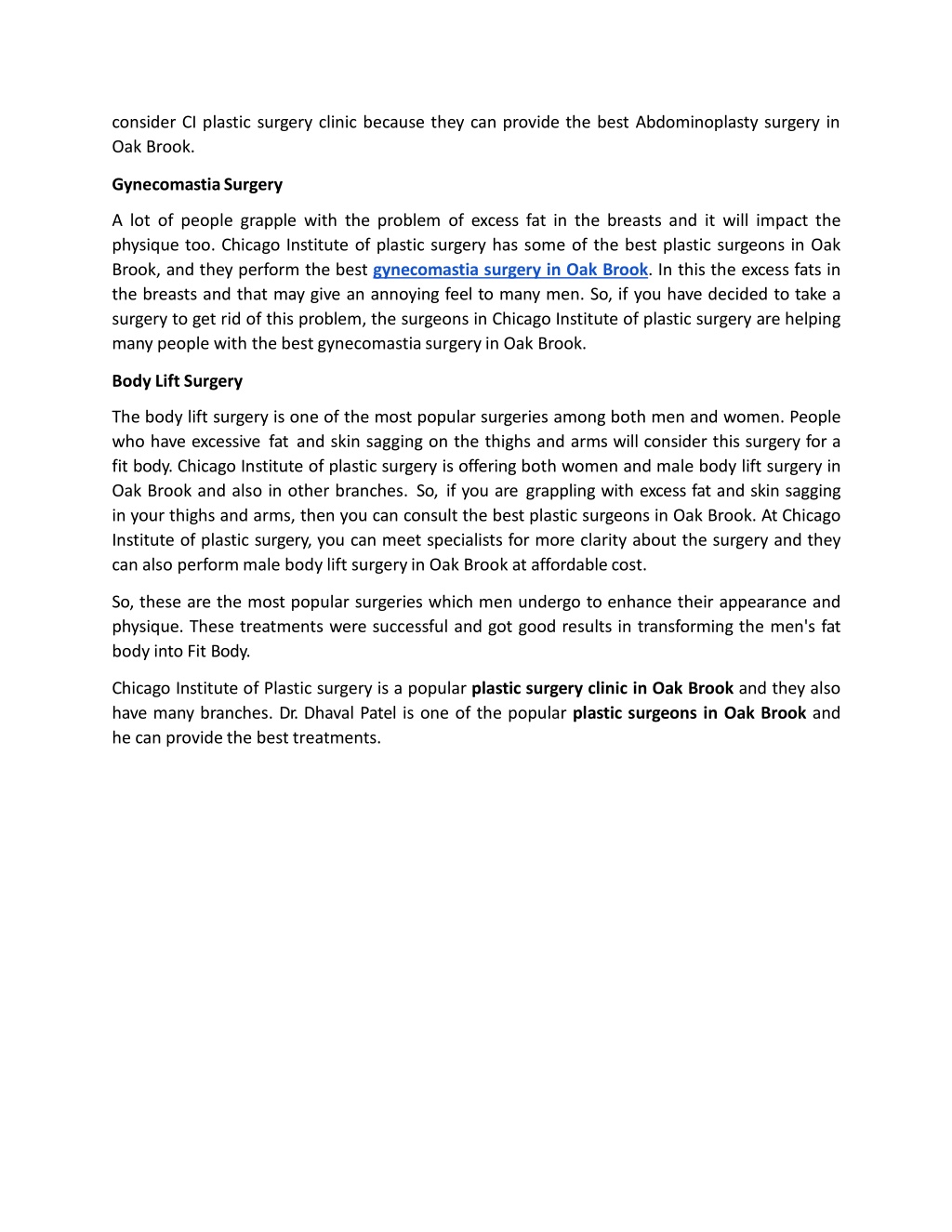 consider CI plastic surgery clinic because they can provide the best Abdominoplasty surgery in Oak Brook.

Gynecomastia Surgery

A lot of people grapple with the problem of excess fat in the breasts and it will impact the physique too. Chicago Institute of plastic surgery has some of the best plastic surgeons in Oak Brook, and they perform the best gynecomastia surgery in Oak Brook. In this the excess fats in the breasts and that may give an annoying feel to many men. So, if you have decided to take a surgery to get rid of this problem, the surgeons in Chicago Institute of plastic surgery are helping many people with the best gynecomastia surgery in Oak Brook.

Body Lift Surgery

The body lift surgery is one of the most popular surgeries among both men and women. People who have excessive fat and skin sagging on the thighs and arms will consider this surgery for a fit body. Chicago Institute of plastic surgery is offering both women and male body lift surgery in Oak Brook and also in other branches. So, if you are grappling with excess fat and skin sagging in your thighs and arms, then you can consult the best plastic surgeons in Oak Brook. At Chicago Institute of plastic surgery, you can meet specialists for more clarity about the surgery and they can also perform male body lift surgery in Oak Brook at affordable cost.

So, these are the most popular surgeries which men undergo to enhance their appearance and physique. These treatments were successful and got good results in transforming the men's fat body into Fit Body.

Chicago Institute of Plastic surgery is a popular plastic surgery clinic in Oak Brook and they also have many branches. Dr. Dhaval Patel is one of the popular plastic surgeons in Oak Brook and he can provide the best treatments.